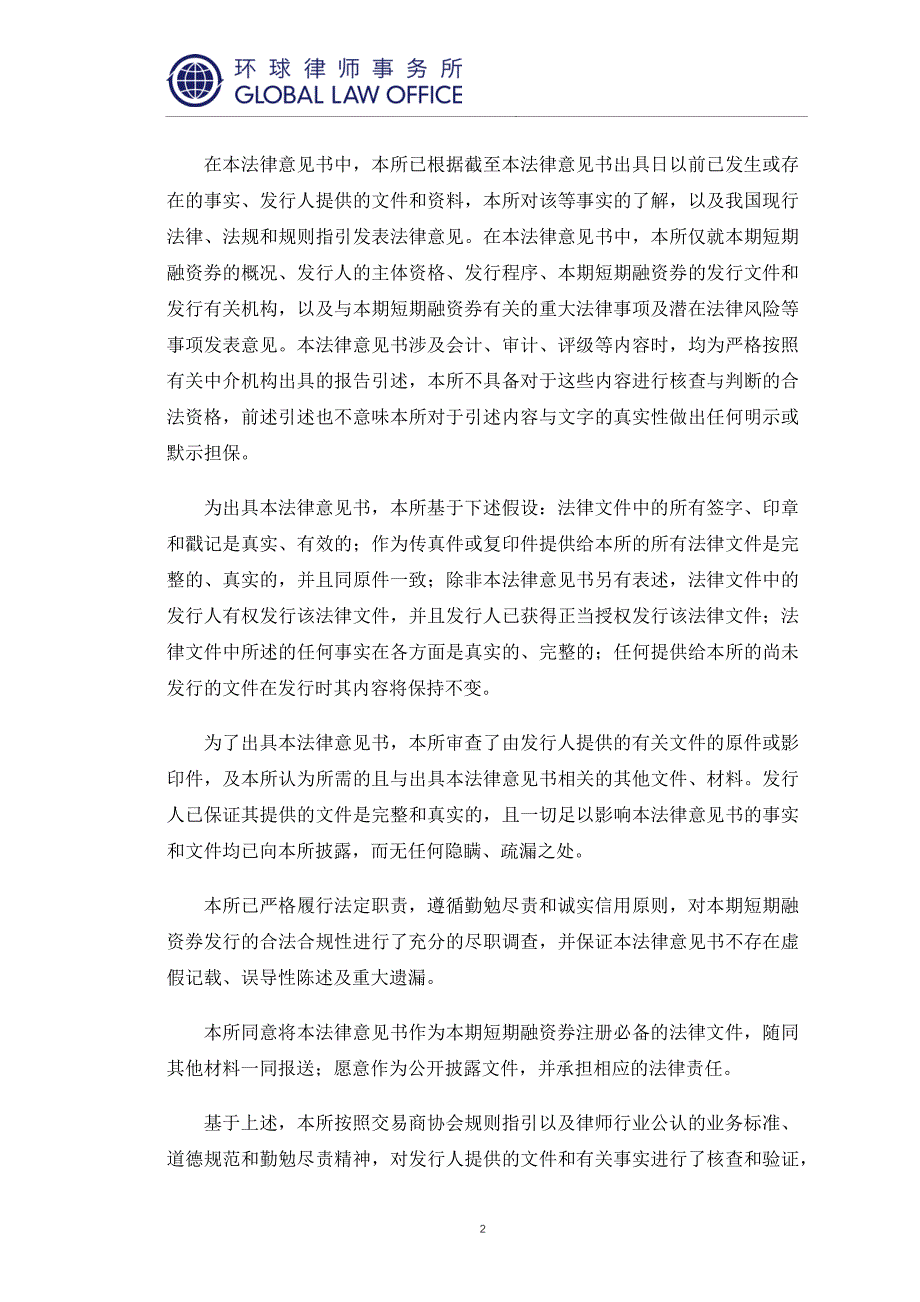 环球律师事务所
GLOBAL LAW OFFICE

在本法律意见书中，本所已根据截至本法律意见书出具日以前已发生或存在的事实、发行人提供的文件和资料，本所对该等事实的了解，以及我国现行法律、法规和规则指引发表法律意见。在本法律意见书中，本所仅就本期短期融资券的概况、发行人的主体资格、发行程序、本期短期融资券的发行文件和发行有关机构，以及与本期短期融资券有关的重大法律事项及潜在法律风险等事项发表意见。本法律意见书涉及会计、审计、评级等内容时，均为严格按照有关中介机构出具的报告引述，本所不具备对于这些内容进行核查与判断的合法资格，前述引述也不意味本所对于引述内容与文字的真实性做出任何明示或默示担保。

为出具本法律意见书，本所基于下述假设：法律文件中的所有签字、印章和戳记是真实、有效的；作为传真件或复印件提供给本所的所有法律文件是完整的、真实的，并且同原件一致；除非本法律意见书另有表述，法律文件中的发行人有权发行该法律文件，并且发行人已获得正当授权发行该法律文件；法律文件中所述的任何事实在各方面是真实的、完整的；任何提供给本所的尚未发行的文件在发行时其内容将保持不变。

为了出具本法律意见书，本所审查了由发行人提供的有关文件的原件或影印件，及本所认为所需的且与出具本法律意见书相关的其他文件、材料。发行人已保证其提供的文件是完整和真实的，且一切足以影响本法律意见书的事实和文件均已向本所披露，而无任何隐瞒、疏漏之处。

本所已严格履行法定职责，遵循勤勉尽责和诚实信用原则，对本期短期融资券发行的合法合规性进行了充分的尽职调查，并保证本法律意见书不存在虚假记载、误导性陈述及重大遗漏。

本所同意将本法律意见书作为本期短期融资券注册必备的法律文件，随同其他材料一同报送；愿意作为公开披露文件，并承担相应的法律责任。

基于上述，本所按照交易商协会规则指引以及律师行业公认的业务标准、道德规范和勤勉尽责精神，对发行人提供的文件和有关事实进行了核查和验证，

2